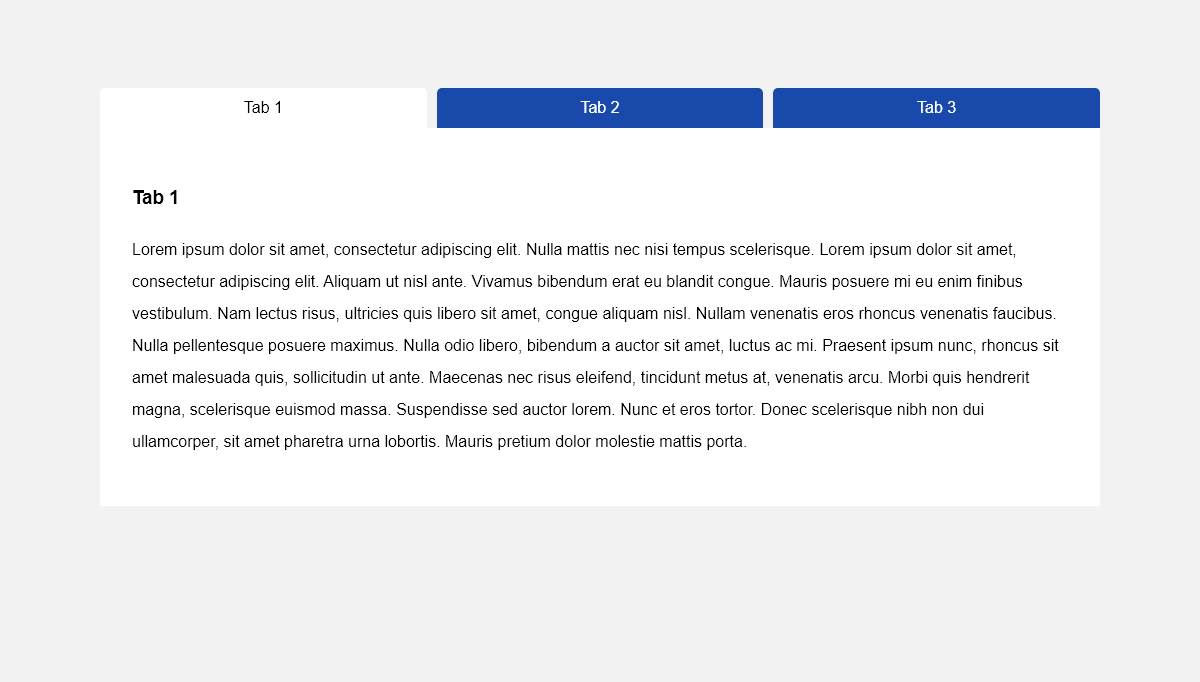 Tab 1
Tab 2
Tab 3

Tab 1

Lorem ipsum dolor sit amet, consectetur adipiscing elit. Nulla mattis nec nisi tempus scelerisque. Lorem ipsum dolor sit amet, consectetur adipiscing elit. Aliquam ut nisl ante. Vivamus bibendum erat eu blandit congue. Mauris posuere mi eu enim finibus vestibulum. Nam lectus risus, ultricies quis libero sit amet, congue aliquam nisl. Nullam venenatis eros rhoncus venenatis faucibus. Nulla pellentesque posuere maximus. Nulla odio libero, bibendum a auctor sit amet, luctus ac mi. Praesent ipsum nunc, rhoncus sit amet malesuada quis, sollicitudin ut ante. Maecenas nec risus eleifend, tincidunt metus at, venenatis arcu. Morbi quis hendrerit magna, scelerisque euismod massa. Suspendisse sed auctor lorem. Nunc et eros tortor. Donec scelerisque nibh non dui ullamcorper, sit amet pharetra urna lobortis. Mauris pretium dolor molestie mattis porta.